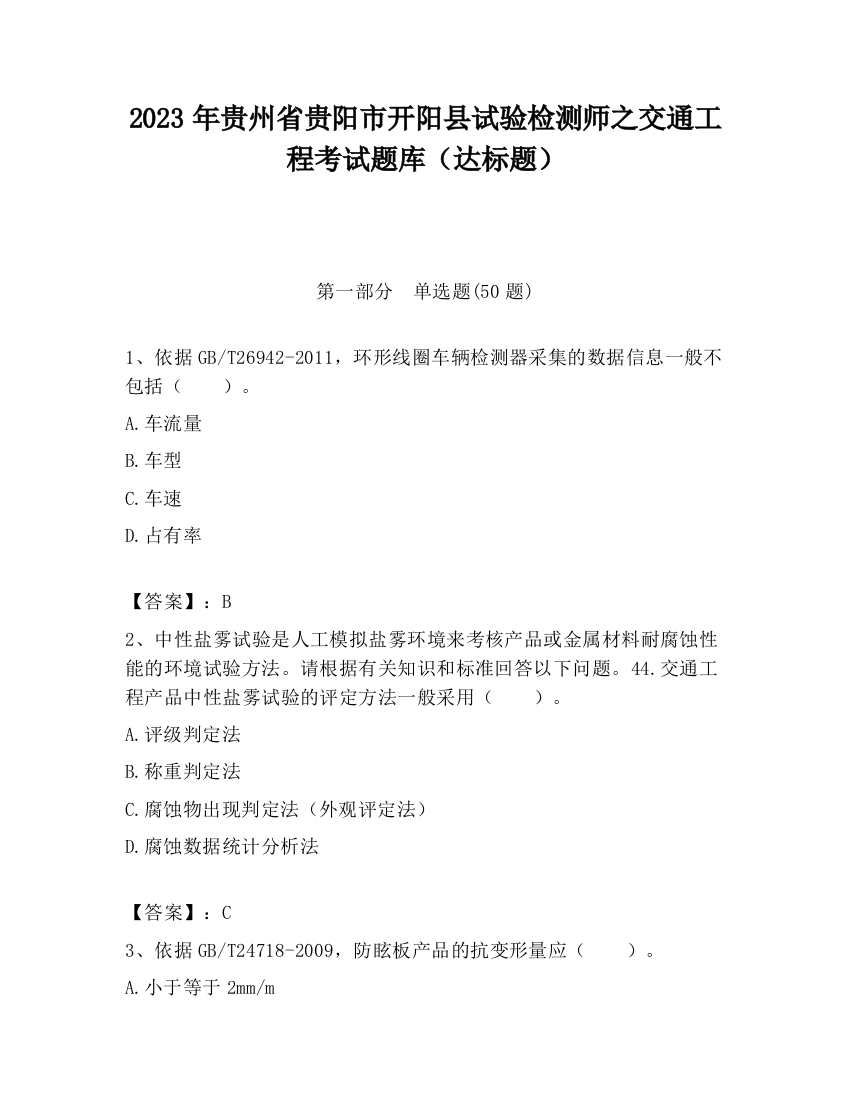 2023 年贵州省贵阳市开阳县试验检测师之交通工程考试题库（达标题）

第一部分　单选题(50 题)

1、依据 GB/T26942-2011，环形线圈车辆检测器采集的数据信息一般不包括（　　）。

A.车流量

B.车型

C.车速

D.占有率

【答案】：B

2、中性盐雾试验是人工模拟盐雾环境来考核产品或金属材料耐腐蚀性能的环境试验方法。请根据有关知识和标准回答以下问题。44.交通工程产品中性盐雾试验的评定方法一般采用（　　）。

A.评级判定法

B.称重判定法

C.腐蚀物出现判定法（外观评定法）

D.腐蚀数据统计分析法

【答案】：C

3、依据 GB/T24718-2009，防眩板产品的抗变形量应（　　）。

A.小于等于 2mm/m